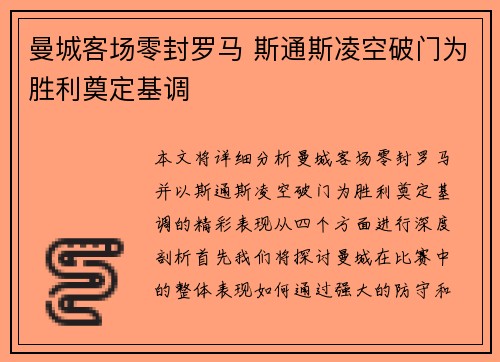 曼城客场零封罗马 斯通斯凌空破门为胜利奠定基调

本文将详细分析曼城客场零封罗马并以斯通斯凌空破门为胜利奠定基调的精彩表现从四个方面进行深度剖析首先我们将探讨曼城在比赛中的整体表现如何通过强大的防守和